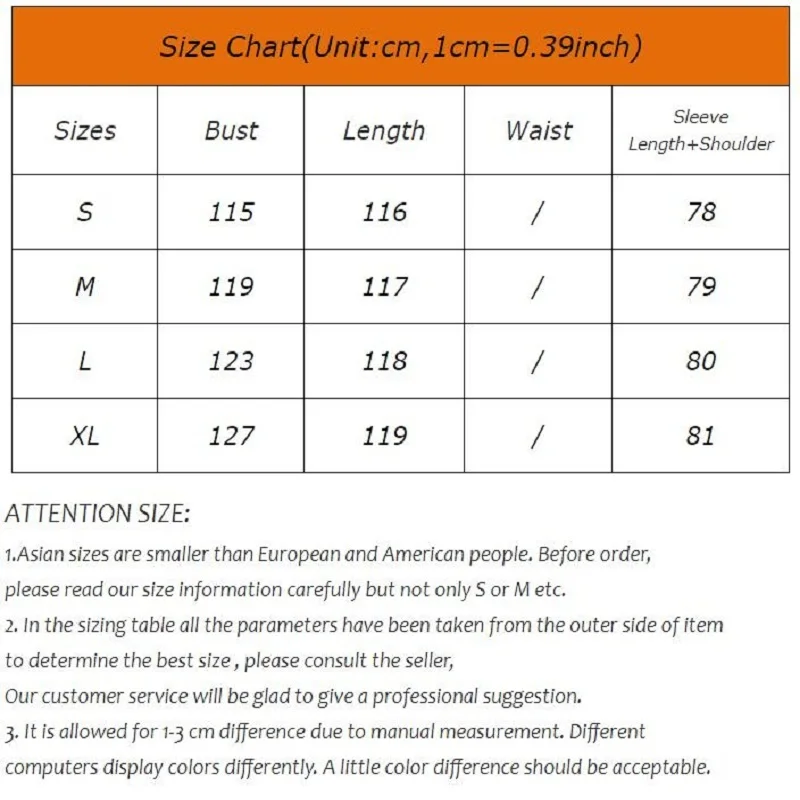 Size Chart(Unit:cm,1cm=0.39inch)

| Sizes | Bust | Length | Waist | Sleeve Length+Shoulder |
|---|---|---|---|---|
| S | 115 | 116 | / | 78 |
| M | 119 | 117 | / | 79 |
| L | 123 | 118 | / | 80 |
| XL | 127 | 119 | / | 81 |

ATTENTION SIZE:

1.Asian sizes are smaller than European and American people. Before order, please read our size information carefully but not only S or M etc.

2. In the sizing table all the parameters have been taken from the outer side of item to determine the best size , please consult the seller,

Our customer service will be glad to give a professional suggestion.

3. It is allowed for 1-3 cm difference due to manual measurement. Different computers display colors differently. A little color difference should be acceptable.